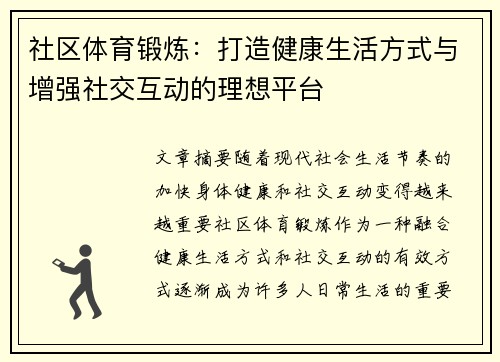 社区体育锻炼：打造健康生活方式与增强社交互动的理想平台

文章摘要随着现代社会生活节奏的加快身体健康和社交互动变得越来越重要社区体育锻炼作为一种融合健康生活方式和社交互动的有效方式逐渐成为许多人日常生活的重要